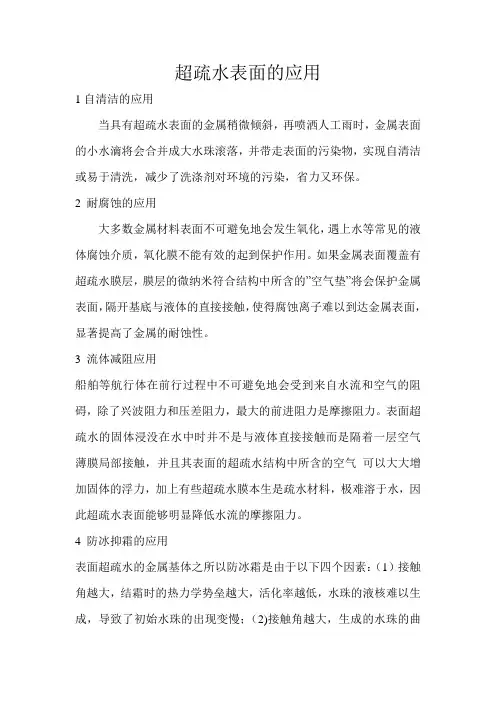 超疏水表面的应用

1 自清洁的应用

当具有超疏水表面的金属稍微倾斜，再喷洒人工雨时，金属表面的小水滴将会合并成大水珠滚落，并带走表面的污染物，实现自清洁或易于清洗，减少了洗涤剂对环境的污染，省力又环保。

2 耐腐蚀的应用

大多数金属材料表面不可避免地会发生氧化，遇上水等常见的液体腐蚀介质，氧化膜不能有效的起到保护作用。如果金属表面覆盖有超疏水膜层，膜层的微纳米符合结构中所含的"空气垫"将会保护金属表面，隔开基底与液体的直接接触，使得腐蚀离子难以到达金属表面，显著提高了金属的耐蚀性。

3 流体减阻应用

船舶等航行体在前行过程中不可避免地会受到来自水流和空气的阻碍，除了兴波阻力和压差阻力，最大的前进阻力是摩擦阻力。表面超疏水的固体浸没在水中时并不是与液体直接接触而是隔着一层空气薄膜局部接触，并且其表面的超疏水结构中所含的空气 可以大大增加固体的浮力，加上有些超疏水膜本生是疏水材料，极难溶于水，因此超疏水表面能够明显降低水流的摩擦阻力。

4 防冰抑霜的应用

表面超疏水的金属基体之所以防冰霜是由于以下四个因素：（1）接触角越大，结霜时的热力学势垒越大，活化率越低，水珠的液核难以生成，导致了初始水珠的出现变慢；(2)接触角越大，生成的水珠的曲